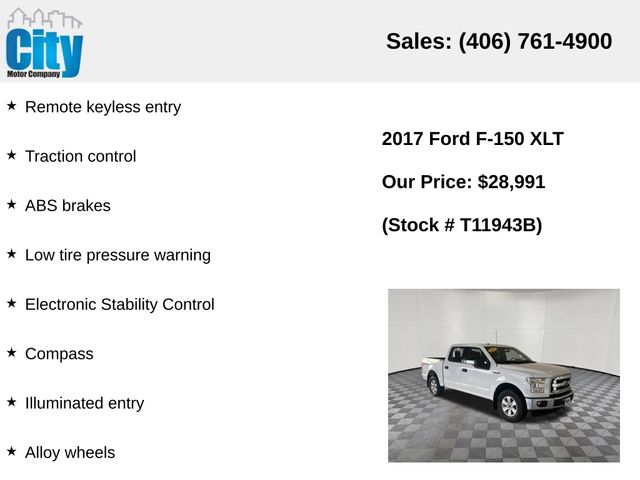 City
Motor Company

Sales: (406) 761-4900

★ Remote keyless entry

★ Traction control

★ ABS brakes

★ Low tire pressure warning

★ Electronic Stability Control

★ Compass

★ Illuminated entry

★ Alloy wheels

2017 Ford F-150 XLT

Our Price: $28,991

(Stock # T11943B)